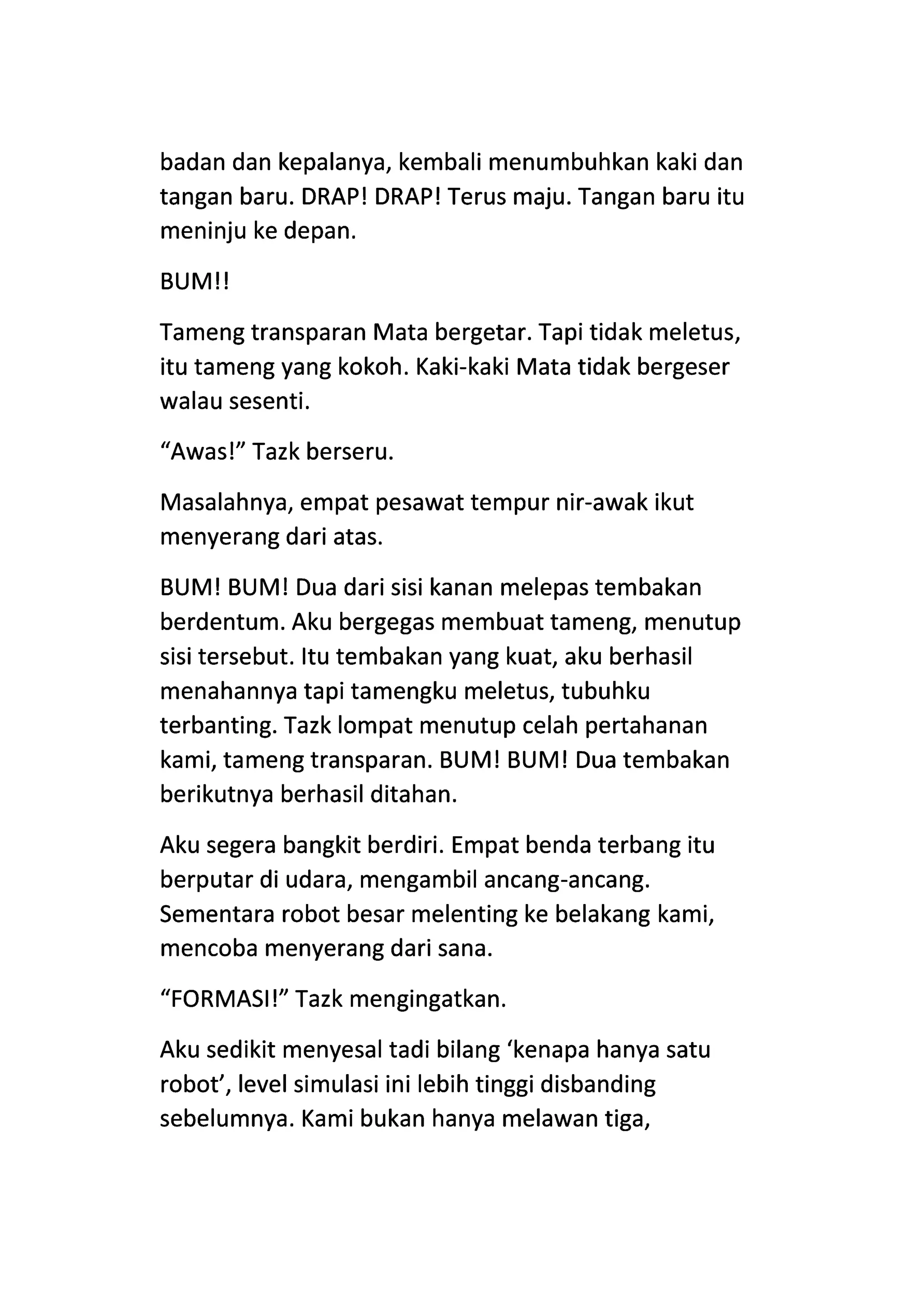 badan dan kepalanya, kembali menumbuhkan kaki dan tangan baru. DRAP! DRAP! Terus maju. Tangan baru itu meninju ke depan.

BUM!!

Tameng transparan Mata bergetar. Tapi tidak meletus, itu tameng yang kokoh. Kaki-kaki Mata tidak bergeser walau sesenti.

“Awas!” Tazk berseru.

Masalahnya, empat pesawat tempur nir-awak ikut menyerang dari atas.

BUM! BUM! Dua dari sisi kanan melepas tembakan berdentum. Aku bergegas membuat tameng, menutup sisi tersebut. Itu tembakan yang kuat, aku berhasil menahannya tapi tamengku meletus, tubuhku terbanting. Tazk lompat menutup celah pertahanan kami, tameng transparan. BUM! BUM! Dua tembakan berikutnya berhasil ditahan.

Aku segera bangkit berdiri. Empat benda terbang itu berputar di udara, mengambil ancang-ancang. Sementara robot besar melenting ke belakang kami, mencoba menyerang dari sana.

“FORMASI!” Tazk mengingatkan.

Aku sedikit menyesal tadi bilang ‘kenapa hanya satu robot’, level simulasi ini lebih tinggi disbanding sebelumnya. Kami bukan hanya melawan tiga,